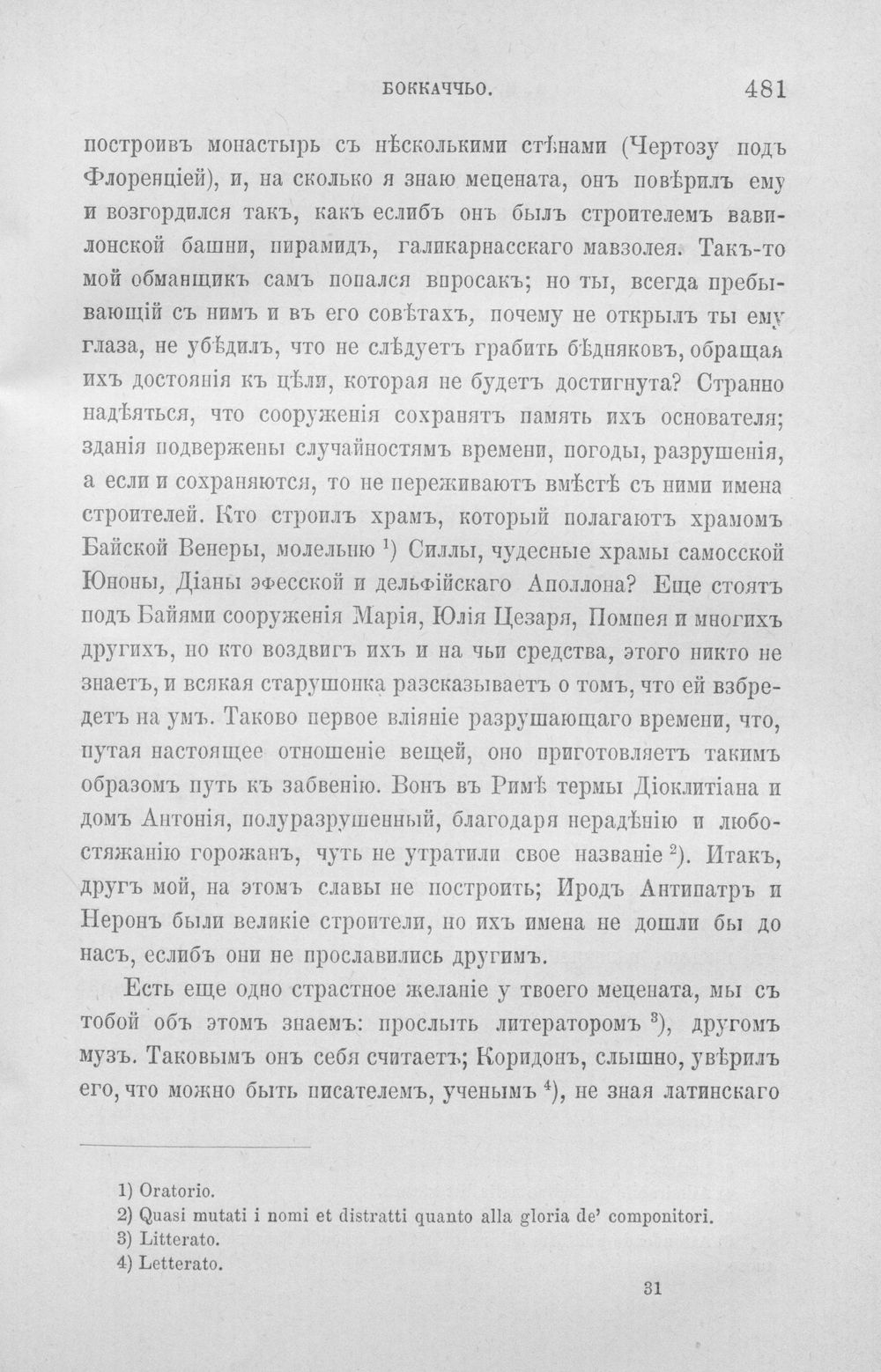 БОККАЧЧЬО. 481

построивъ монастырь съ нѣсколькими стѣнами (Чертозу подъ Флоренціей), и, на сколько я знаю мецената, онъ повѣрилъ ему и возгордился такъ, какъ еслибъ онъ былъ строителемъ вавилонской башни, пирамидъ, галикарнасскаго мавзолея. Такъ-то мой обманщикъ самъ попался впросакъ; но ты, всегда пребывающій съ нимъ и въ его совѣтахъ, почему не открылъ ты ему глаза, не убѣдилъ, что не слѣдуетъ грабить бѣдняковъ, обращая ихъ достоянія къ цѣли, которая не будетъ достигнута? Странно надѣяться, что сооруженія сохранятъ память ихъ основателя; зданія подвержены случайностямъ времени, погоды, разрушенія, а если и сохраняются, то не переживаютъ вмѣстѣ съ ними имена строителей. Кто строилъ храмъ, который полагаютъ храмомъ Байской Венеры, молельню $^{1}$) Силлы, чудесные храмы самосской Юноны, Діаны эфесской и дельфійскаго Аполлона? Еще стоятъ подъ Байями сооруженія Марія, Юлія Цезаря, Помпея и многихъ другихъ, но кто воздвигъ ихъ и на чьи средства, этого никто не знаетъ, и всякая старушонка разсказываетъ о томъ, что ей взбредетъ на умъ. Таково первое вліяніе разрушающаго времени, что, путая настоящее отношеніе вещей, оно приготовляетъ такимъ образомъ путь къ забвенію. Вонъ въ Римѣ термы Діоклитіана и домъ Антонія, полуразрушенный, благодаря нерадѣнію и любостяжанію горожанъ, чуть не утратили свое названіе $^{2}$). Итакъ, другъ мой, на этомъ славы не построить; Иродъ Антипатръ и Неронъ были великіе строители, но ихъ имена не дошли бы до насъ, еслибъ они не прославились другимъ.

Есть еще одно страстное желаніе у твоего мецената, мы съ тобой объ этомъ знаемъ: прослыть литераторомъ $^{3}$), другомъ музъ. Таковымъ онъ себя считаетъ; Коридонъ, слышно, увѣрилъ его, что можно быть писателемъ, ученымъ $^{4}$), не зная латинскаго

1) Oratorio.
2) Quasi mutati i nomi et distratti quanto alla gloria de' componitori.
3) Litterato.
4) Letterato.

31